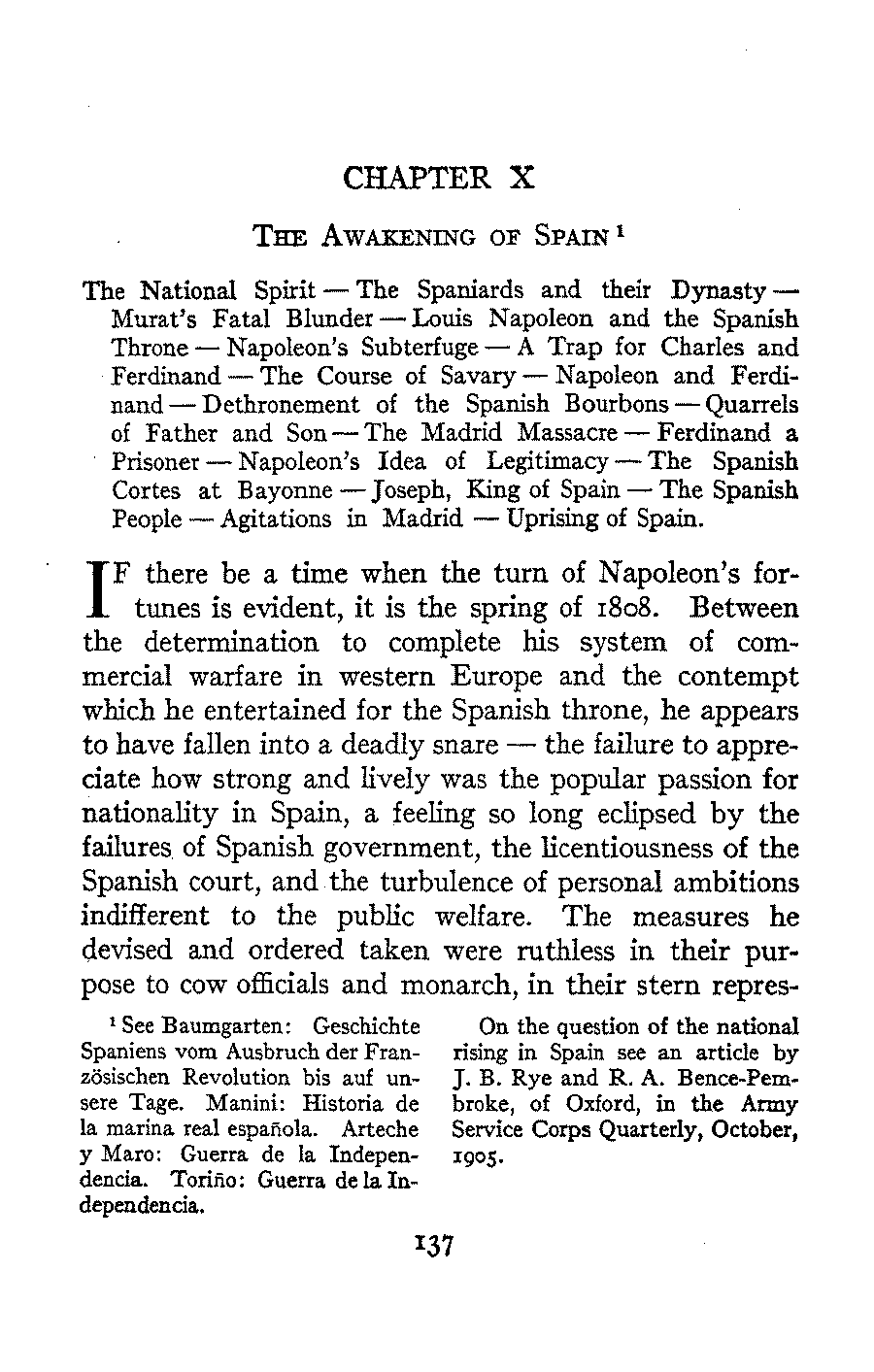 CHAPTER X

THE AWAKENING OF SPAIN $^1$

The National Spirit — The Spaniards and their Dynasty — Murat's Fatal Blunder — Louis Napoleon and the Spanish Throne — Napoleon's Subterfuge — A Trap for Charles and Ferdinand — The Course of Savary — Napoleon and Ferdinand — Dethronement of the Spanish Bourbons — Quarrels of Father and Son — The Madrid Massacre — Ferdinand a Prisoner — Napoleon's Idea of Legitimacy — The Spanish Cortes at Bayonne — Joseph, King of Spain — The Spanish People — Agitations in Madrid — Uprising of Spain.

IF there be a time when the turn of Napoleon's fortunes is evident, it is the spring of 1808. Between the determination to complete his system of commercial warfare in western Europe and the contempt which he entertained for the Spanish throne, he appears to have fallen into a deadly snare — the failure to appreciate how strong and lively was the popular passion for nationality in Spain, a feeling so long eclipsed by the failures of Spanish government, the licentiousness of the Spanish court, and the turbulence of personal ambitions indifferent to the public welfare. The measures he devised and ordered taken were ruthless in their purpose to cow officials and monarch, in their stern repres-

$^1$ See Baumgarten: Geschichte Spaniens vom Ausbruch der Französischen Revolution bis auf unsere Tage. Manini: Historia de la marina real española. Arteche y Maro: Guerra de la Independencia. Toriño: Guerra de la Independencia.

On the question of the national rising in Spain see an article by J. B. Rye and R. A. Bence-Pembroke, of Oxford, in the Army Service Corps Quarterly, October, 1905.

137